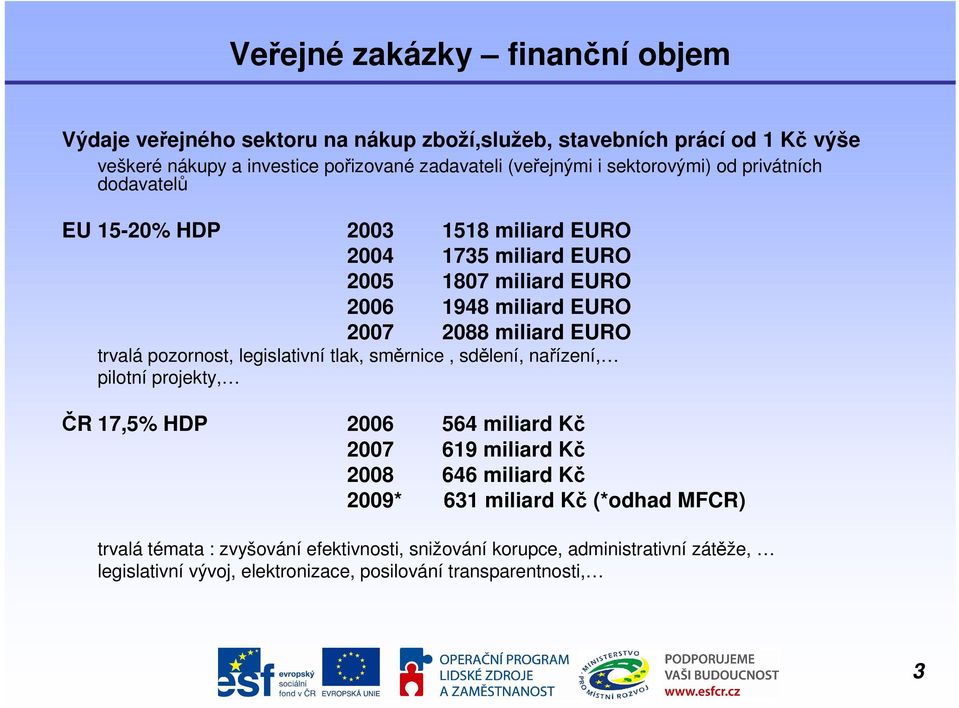 Veřejné zakázky – finanční objem

Výdaje veřejného sektoru na nákup zboží,služeb, stavebních prací od 1 Kč výše

veškeré nákupy a investice pořizované zadavateli (veřejnými i sektorovými) od privátních dodavatelů

EU 15-20% HDP 2003 1518 miliard EURO
2004 1735 miliard EURO
2005 1807 miliard EURO
2006 1948 miliard EURO
2007 2088 miliard EURO

trvalá pozornost, legislativní tlak, směrnice , sdělení, nařízení,… pilotní projekty,…

ČR 17,5% HDP 2006 564 miliard Kč
2007 619 miliard Kč
2008 646 miliard Kč
2009* 631 miliard Kč (*odhad MFCR)

trvalá témata : zvyšování efektivnosti, snižování korupce, administrativní zátěže, … legislativní vývoj, elektronizace, posilování transparentnosti,…

esf evropský sociální fond v ČR EVROPSKÁ UNIE OPERAČNÍ PROGRAM LIDSKÉ ZDROJE A ZAMĚSTNANOST MINISTERSTVO PRO MÍSTNÍ ROZVOJ PODPORUJEME VAŠI BUDOUCNOST www.esfcr.cz

3